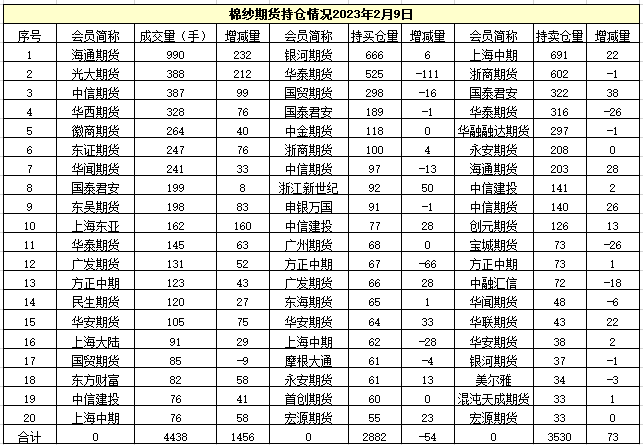 棉纱期货持仓情况2023年2月9日

| 序号 | 会员简称 | 成交量（手） | 增减量 | 会员简称 | 持买仓量 | 增减量 | 会员简称 | 持卖仓量 | 增减量 |
|---|---|---|---|---|---|---|---|---|---|
| 1 | 海通期货 | 990 | 232 | 银河期货 | 666 | 6 | 上海中期 | 691 | 22 |
| 2 | 光大期货 | 388 | 212 | 华泰期货 | 525 | -111 | 浙商期货 | 602 | -1 |
| 3 | 中信期货 | 387 | 99 | 国贸期货 | 298 | -16 | 国泰君安 | 322 | 38 |
| 4 | 华西期货 | 328 | 76 | 国泰君安 | 189 | -1 | 华泰期货 | 316 | -26 |
| 5 | 徽商期货 | 264 | 40 | 中金期货 | 118 | 0 | 华融融达期货 | 297 | -1 |
| 6 | 东证期货 | 247 | 76 | 浙商期货 | 100 | 4 | 永安期货 | 208 | 0 |
| 7 | 华闻期货 | 241 | 33 | 中信期货 | 97 | -13 | 海通期货 | 203 | 28 |
| 8 | 国泰君安 | 199 | 8 | 浙江新世纪 | 92 | 50 | 中信建投 | 141 | 2 |
| 9 | 东吴期货 | 198 | 83 | 申银万国 | 91 | -1 | 中信期货 | 140 | 26 |
| 10 | 上海东亚 | 162 | 160 | 中信建投 | 77 | 28 | 创元期货 | 126 | 13 |
| 11 | 华泰期货 | 145 | 63 | 广州期货 | 68 | 0 | 宝城期货 | 73 | -26 |
| 12 | 广发期货 | 131 | 52 | 方正中期 | 67 | -66 | 方正中期 | 73 | 1 |
| 13 | 方正中期 | 123 | 43 | 广发期货 | 66 | 28 | 中融汇信 | 72 | -18 |
| 14 | 民生期货 | 120 | 27 | 东海期货 | 65 | 1 | 华闻期货 | 48 | -6 |
| 15 | 华安期货 | 105 | 75 | 华安期货 | 64 | 33 | 华联期货 | 43 | 22 |
| 16 | 上海大陆 | 91 | 29 | 上海中期 | 62 | -28 | 华安期货 | 38 | 2 |
| 17 | 国贸期货 | 85 | -9 | 摩根大通 | 61 | -4 | 银河期货 | 37 | -1 |
| 18 | 东方财富 | 82 | 58 | 永安期货 | 61 | 13 | 美尔雅 | 34 | -3 |
| 19 | 中信建投 | 76 | 41 | 首创期货 | 60 | 0 | 混沌天成期货 | 33 | 1 |
| 20 | 上海中期 | 76 | 58 | 宏源期货 | 55 | 23 | 宏源期货 | 33 | 0 |
| 合计 | 0 | 4438 | 1456 | 0 | 2882 | -54 | 0 | 3530 | 73 |